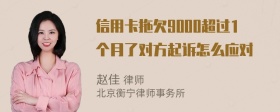 信用卡拖欠9000超过1个月了对方起诉怎么应对

赵佳 律师
北京衡宁律师事务所